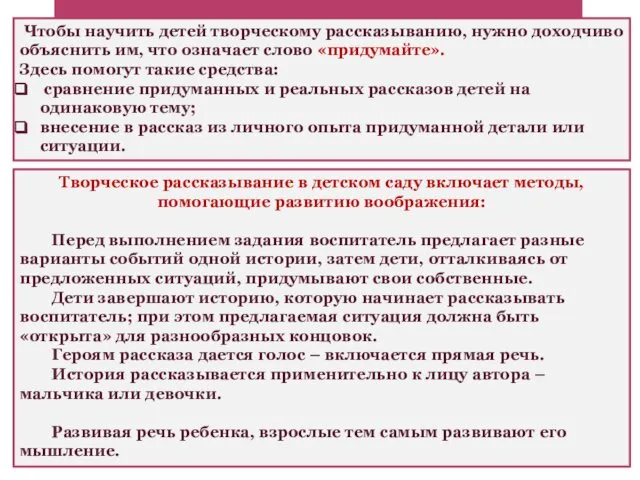 Чтобы научить детей творческому рассказыванию, нужно доходчиво объяснить им, что означает слово «придумайте».
Здесь помогут такие средства:
❑ сравнение придуманных и реальных рассказов детей на одинаковую тему;
❑ внесение в рассказ из личного опыта придуманной детали или ситуации.

Творческое рассказывание в детском саду включает методы, помогающие развитию воображения:

Перед выполнением задания воспитатель предлагает разные варианты событий одной истории, затем дети, отталкиваясь от предложенных ситуаций, придумывают свои собственные.
Дети завершают историю, которую начинает рассказывать воспитатель; при этом предлагаемая ситуация должна быть «открыта» для разнообразных концовок.
Героям рассказа дается голос – включается прямая речь.
История рассказывается применительно к лицу автора – мальчика или девочки.

Развивая речь ребенка, взрослые тем самым развивают его мышление.